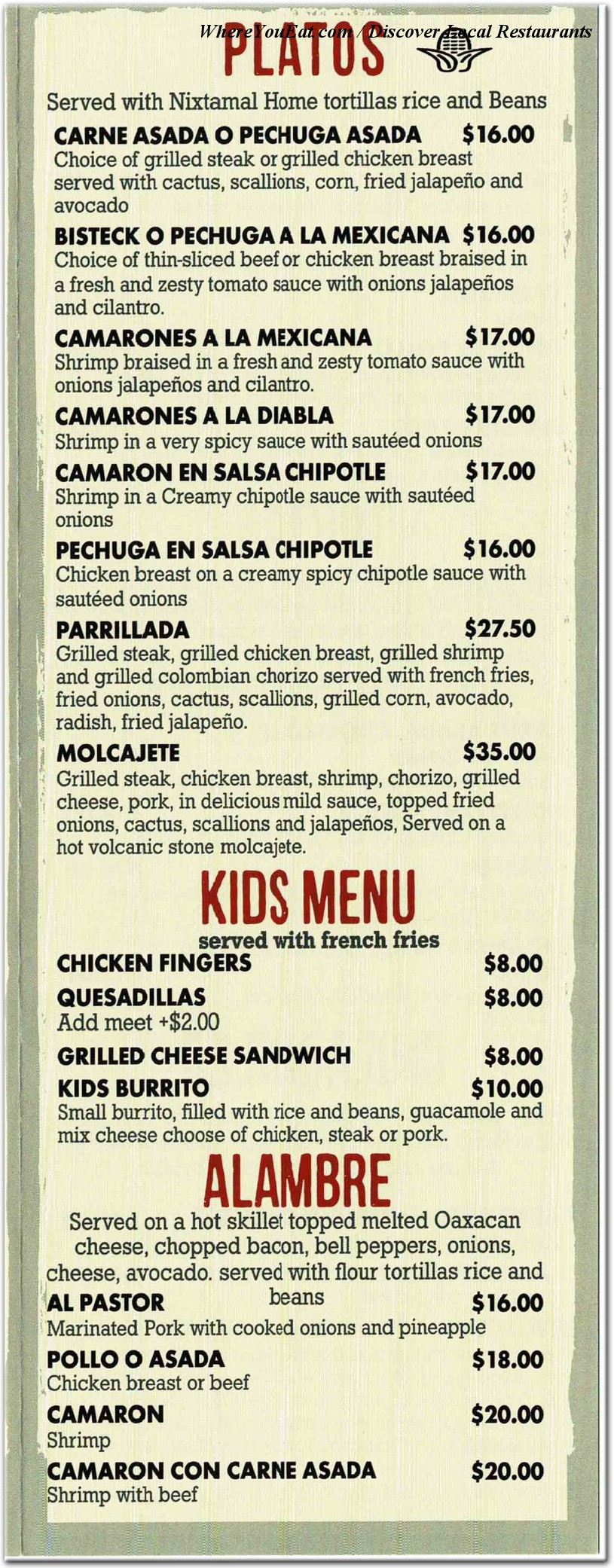 WhereYouEat.com / Discover Local Restaurants

PLATOS

Served with Nixtamal Home tortillas rice and Beans

CARNE ASADA O PECHUGA ASADA $16.00
Choice of grilled steak or grilled chicken breast served with cactus, scallions, corn, fried jalapeño and avocado

BISTECK O PECHUGA A LA MEXICANA $16.00
Choice of thin-sliced beef or chicken breast braised in a fresh and zesty tomato sauce with onions jalapeños and cilantro.

CAMARONES A LA MEXICANA $17.00
Shrimp braised in a fresh and zesty tomato sauce with onions jalapeños and cilantro.

CAMARONES A LA DIABLA $17.00
Shrimp in a very spicy sauce with sautéed onions

CAMARON EN SALSA CHIPOTLE $17.00
Shrimp in a Creamy chipotle sauce with sautéed onions

PECHUGA EN SALSA CHIPOTLE $16.00
Chicken breast on a creamy spicy chipotle sauce with sautéed onions

PARRILLADA $27.50
Grilled steak, grilled chicken breast, grilled shrimp and grilled colombian chorizo served with french fries, fried onions, cactus, scallions, grilled corn, avocado, radish, fried jalapeño.

MOLCAJETE $35.00
Grilled steak, chicken breast, shrimp, chorizo, grilled cheese, pork, in delicious mild sauce, topped fried onions, cactus, scallions and jalapeños, Served on a hot volcanic stone molcajete.

KIDS MENU
served with french fries

CHICKEN FINGERS $8.00

QUESADILLAS $8.00
Add meet +$2.00

GRILLED CHEESE SANDWICH $8.00

KIDS BURRITO $10.00
Small burrito, filled with rice and beans, guacamole and mix cheese choose of chicken, steak or pork.

ALAMBRE

Served on a hot skillet topped melted Oaxacan cheese, chopped bacon, bell peppers, onions, cheese, avocado. served with flour tortillas rice and beans

AL PASTOR $16.00
Marinated Pork with cooked onions and pineapple

POLLO O ASADA $18.00
Chicken breast or beef

CAMARON $20.00
Shrimp

CAMARON CON CARNE ASADA $20.00
Shrimp with beef